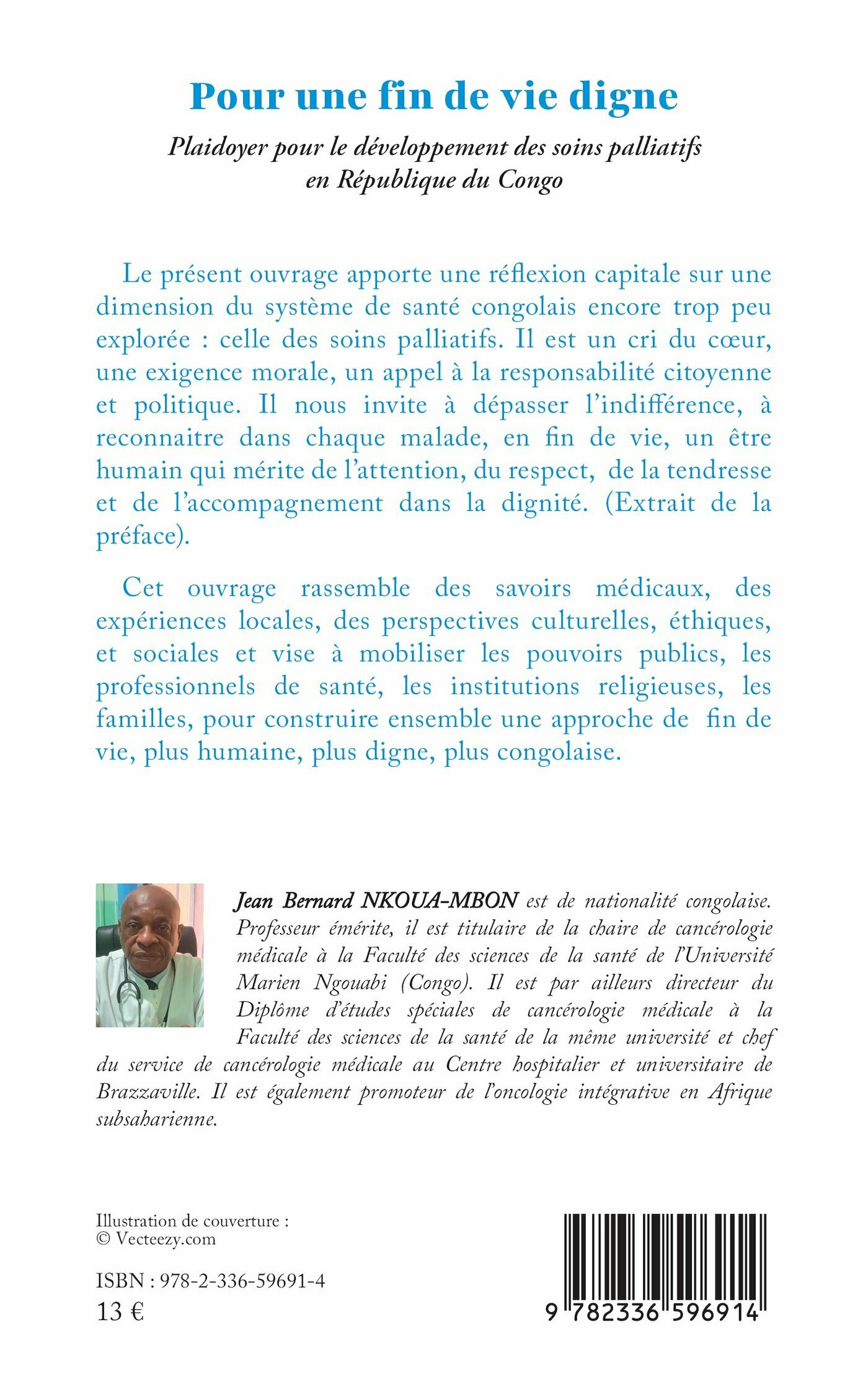 Pour une fin de vie digne

Plaidoyer pour le développement des soins palliatifs en République du Congo

Le présent ouvrage apporte une réflexion capitale sur une dimension du système de santé congolais encore trop peu explorée : celle des soins palliatifs. Il est un cri du cœur, une exigence morale, un appel à la responsabilité citoyenne et politique. Il nous invite à dépasser l'indifférence, à reconnaitre dans chaque malade, en fin de vie, un être humain qui mérite de l'attention, du respect, de la tendresse et de l'accompagnement dans la dignité. (Extrait de la préface).

Cet ouvrage rassemble des savoirs médicaux, des expériences locales, des perspectives culturelles, éthiques, et sociales et vise à mobiliser les pouvoirs publics, les professionnels de santé, les institutions religieuses, les familles, pour construire ensemble une approche de fin de vie, plus humaine, plus digne, plus congolaise.

Jean Bernard NKOUA-MBON est de nationalité congolaise. Professeur émérite, il est titulaire de la chaire de cancérologie médicale à la Faculté des sciences de la santé de l'Université Marien Ngouabi (Congo). Il est par ailleurs directeur du Diplôme d'études spéciales de cancérologie médicale à la Faculté des sciences de la santé de la même université et chef du service de cancérologie médicale au Centre hospitalier et universitaire de Brazzaville. Il est également promoteur de l'oncologie intégrative en Afrique subsaharienne.

Illustration de couverture :
© Vecteezy.com

ISBN : 978-2-336-59691-4
13 €

9 782336 596914